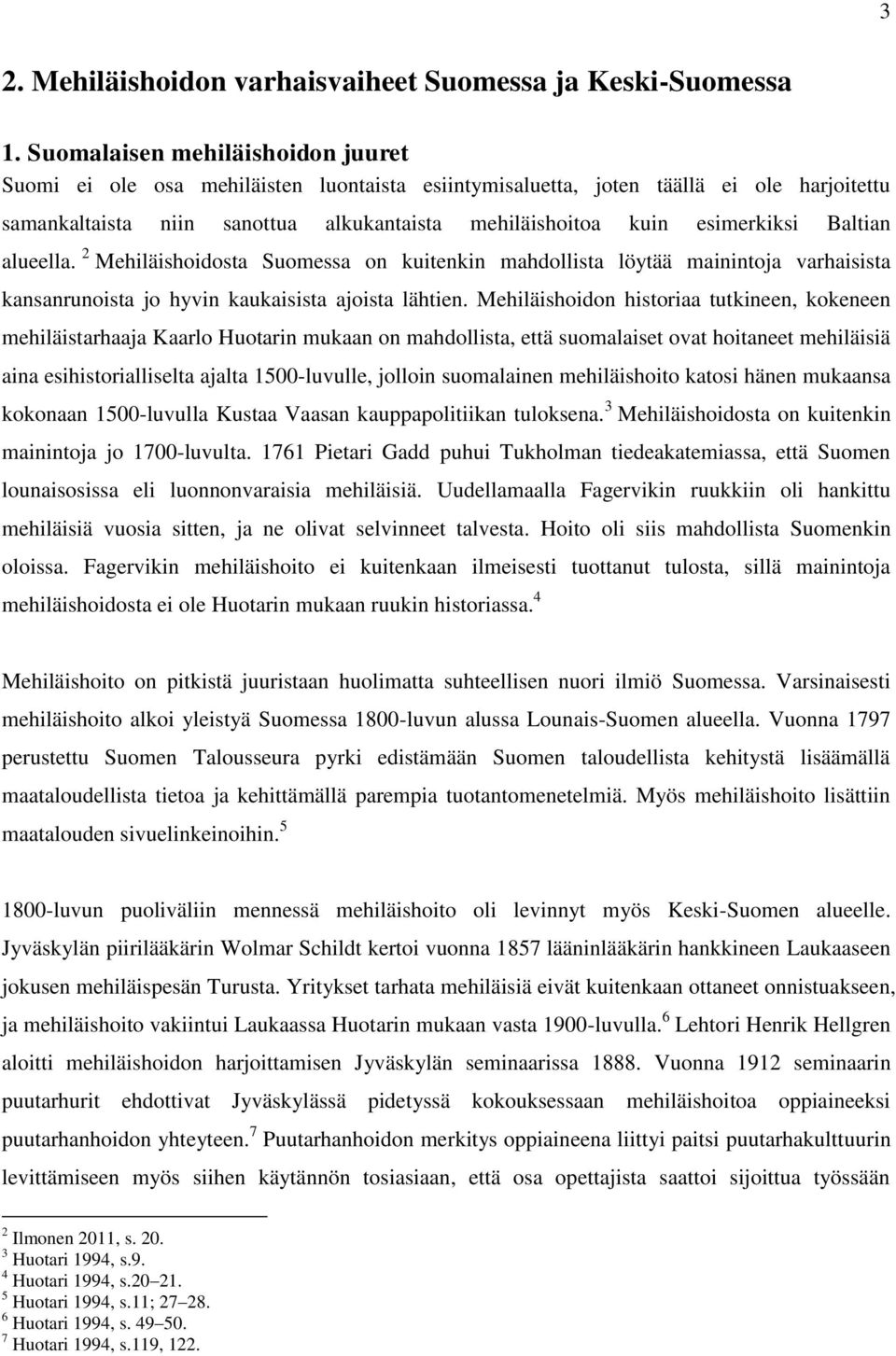 3

2. Mehiläishoidon varhaisvaiheet Suomessa ja Keski-Suomessa

1. Suomalaisen mehiläishoidon juuret
Suomi ei ole osa mehiläisten luontaista esiintymisaluetta, joten täällä ei ole harjoitettu samankaltaista niin sanottua alkukantaista mehiläishoitoa kuin esimerkiksi Baltian alueella. $^2$ Mehiläishoidosta Suomessa on kuitenkin mahdollista löytää mainintoja varhaisista kansanrunoista jo hyvin kaukaisista ajoista lähtien. Mehiläishoidon historiaa tutkineen, kokeneen mehiläistarhaaja Kaarlo Huotarin mukaan on mahdollista, että suomalaiset ovat hoitaneet mehiläisiä aina esihistorialliselta ajalta 1500-luvulle, jolloin suomalainen mehiläishoito katosi hänen mukaansa kokonaan 1500-luvulla Kustaa Vaasan kauppapolitiikan tuloksena.$^3$ Mehiläishoidosta on kuitenkin mainintoja jo 1700-luvulta. 1761 Pietari Gadd puhui Tukholman tiedeakatemiassa, että Suomen lounaisosissa eli luonnonvaraisia mehiläisiä. Uudellamaalla Fagervikin ruukkiin oli hankittu mehiläisiä vuosia sitten, ja ne olivat selvinneet talvesta. Hoito oli siis mahdollista Suomenkin oloissa. Fagervikin mehiläishoito ei kuitenkaan ilmeisesti tuottanut tulosta, sillä mainintoja mehiläishoidosta ei ole Huotarin mukaan ruukin historiassa.$^4$

Mehiläishoito on pitkistä juuristaan huolimatta suhteellisen nuori ilmiö Suomessa. Varsinaisesti mehiläishoito alkoi yleistyä Suomessa 1800-luvun alussa Lounais-Suomen alueella. Vuonna 1797 perustettu Suomen Talousseura pyrki edistämään Suomen taloudellista kehitystä lisäämällä maataloudellista tietoa ja kehittämällä parempia tuotantomenetelmiä. Myös mehiläishoito lisättiin maatalouden sivuelinkeinoihin.$^5$

1800-luvun puoliväliin mennessä mehiläishoito oli levinnyt myös Keski-Suomen alueelle. Jyväskylän piirilääkärin Wolmar Schildt kertoi vuonna 1857 lääninlääkärin hankkineen Laukaaseen jokusen mehiläispesän Turusta. Yritykset tarhata mehiläisiä eivät kuitenkaan ottaneet onnistuakseen, ja mehiläishoito vakiintui Laukaassa Huotarin mukaan vasta 1900-luvulla.$^6$ Lehtori Henrik Hellgren aloitti mehiläishoidon harjoittamisen Jyväskylän seminaarissa 1888. Vuonna 1912 seminaarin puutarhurit ehdottivat Jyväskylässä pidetyssä kokouksessaan mehiläishoitoa oppiaineeksi puutarhanhoidon yhteyteen.$^7$ Puutarhanhoidon merkitys oppiaineena liittyi paitsi puutarhakulttuurin levittämiseen myös siihen käytännön tosiasiaan, että osa opettajista saattoi sijoittua työssään

$^2$ Ilmonen 2011, s. 20.
$^3$ Huotari 1994, s.9.
$^4$ Huotari 1994, s.20–21.
$^5$ Huotari 1994, s.11; 27–28.
$^6$ Huotari 1994, s. 49–50.
$^7$ Huotari 1994, s.119, 122.